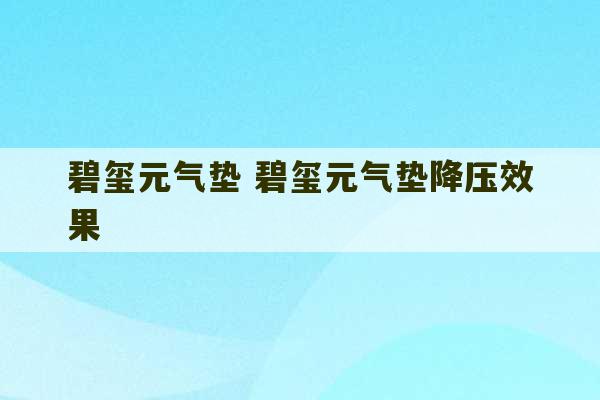 碧玺元气垫 碧玺元气垫降压效果